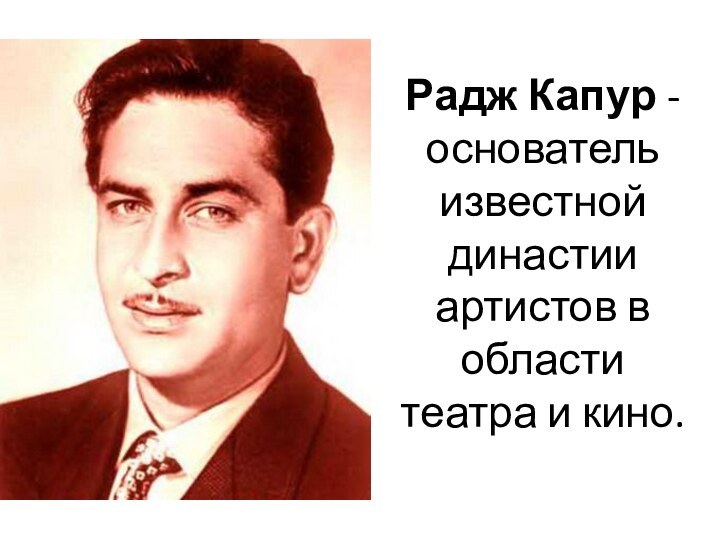 Радж Капур - основатель известной династии артистов в области театра и кино.